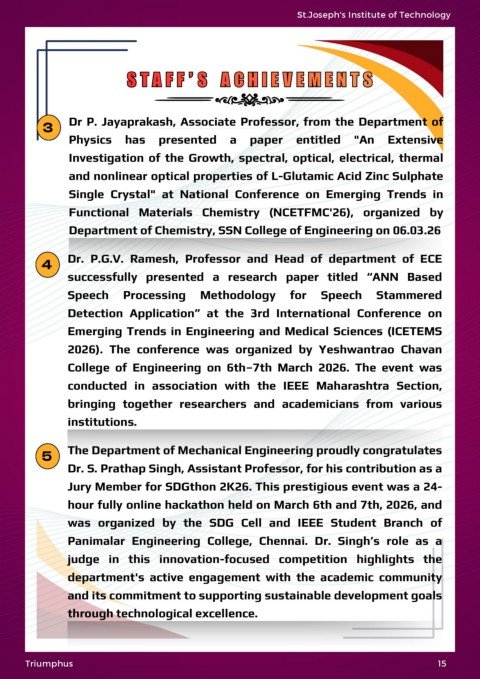 St.Joseph's Institute of Technology

STAFF'S ACHIEVEMENTS

3 Dr P. Jayaprakash, Associate Professor, from the Department of Physics has presented a paper entitled "An Extensive Investigation of the Growth, spectral, optical, electrical, thermal and nonlinear optical properties of L-Glutamic Acid Zinc Sulphate Single Crystal" at National Conference on Emerging Trends in Functional Materials Chemistry (NCETFMC'26), organized by Department of Chemistry, SSN College of Engineering on 06.03.26

4 Dr. P.G.V. Ramesh, Professor and Head of department of ECE successfully presented a research paper titled "ANN Based Speech Processing Methodology for Speech Stammered Detection Application" at the 3rd International Conference on Emerging Trends in Engineering and Medical Sciences (ICETEMS 2026). The conference was organized by Yeshwantrao Chavan College of Engineering on 6th–7th March 2026. The event was conducted in association with the IEEE Maharashtra Section, bringing together researchers and academicians from various institutions.

5 The Department of Mechanical Engineering proudly congratulates Dr. S. Prathap Singh, Assistant Professor, for his contribution as a Jury Member for SDGthon 2K26. This prestigious event was a 24-hour fully online hackathon held on March 6th and 7th, 2026, and was organized by the SDG Cell and IEEE Student Branch of Panimalar Engineering College, Chennai. Dr. Singh's role as a judge in this innovation-focused competition highlights the department's active engagement with the academic community and its commitment to supporting sustainable development goals through technological excellence.

Triumphus

15